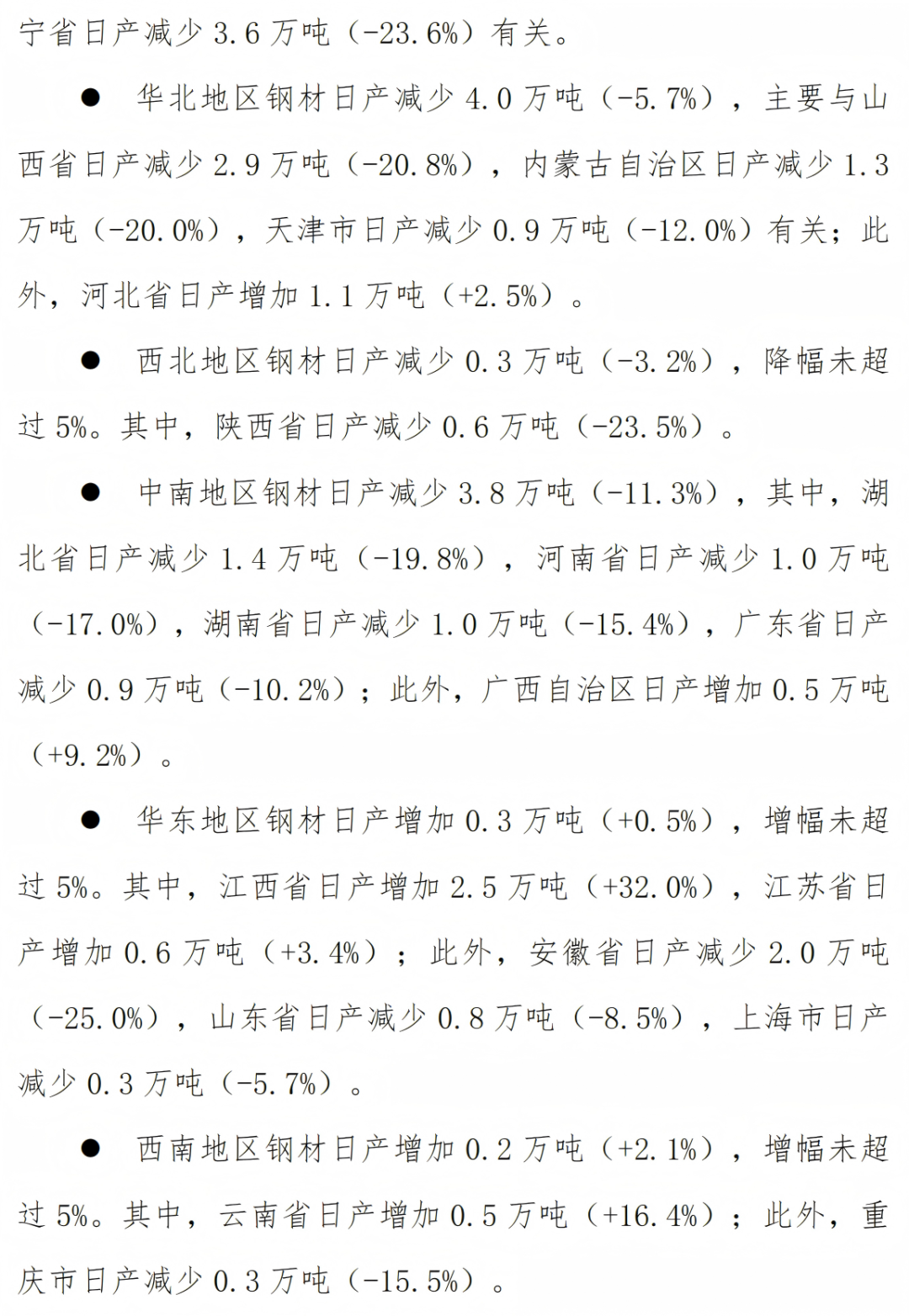 宁省日产减少 3.6 万吨（-23.6%）有关。

● 华北地区钢材日产减少 4.0 万吨（-5.7%），主要与山西省日产减少 2.9 万吨（-20.8%），内蒙古自治区日产减少 1.3 万吨（-20.0%），天津市日产减少 0.9 万吨（-12.0%）有关；此外，河北省日产增加 1.1 万吨（+2.5%）。

● 西北地区钢材日产减少 0.3 万吨（-3.2%），降幅未超过 5%。其中，陕西省日产减少 0.6 万吨（-23.5%）。

● 中南地区钢材日产减少 3.8 万吨（-11.3%），其中，湖北省日产减少 1.4 万吨（-19.8%），河南省日产减少 1.0 万吨（-17.0%），湖南省日产减少 1.0 万吨（-15.4%），广东省日产减少 0.9 万吨（-10.2%）；此外，广西自治区日产增加 0.5 万吨（+9.2%）。

● 华东地区钢材日产增加 0.3 万吨（+0.5%），增幅未超过 5%。其中，江西省日产增加 2.5 万吨（+32.0%），江苏省日产增加 0.6 万吨（+3.4%）；此外，安徽省日产减少 2.0 万吨（-25.0%），山东省日产减少 0.8 万吨（-8.5%），上海市日产减少 0.3 万吨（-5.7%）。

● 西南地区钢材日产增加 0.2 万吨（+2.1%），增幅未超过 5%。其中，云南省日产增加 0.5 万吨（+16.4%）；此外，重庆市日产减少 0.3 万吨（-15.5%）。